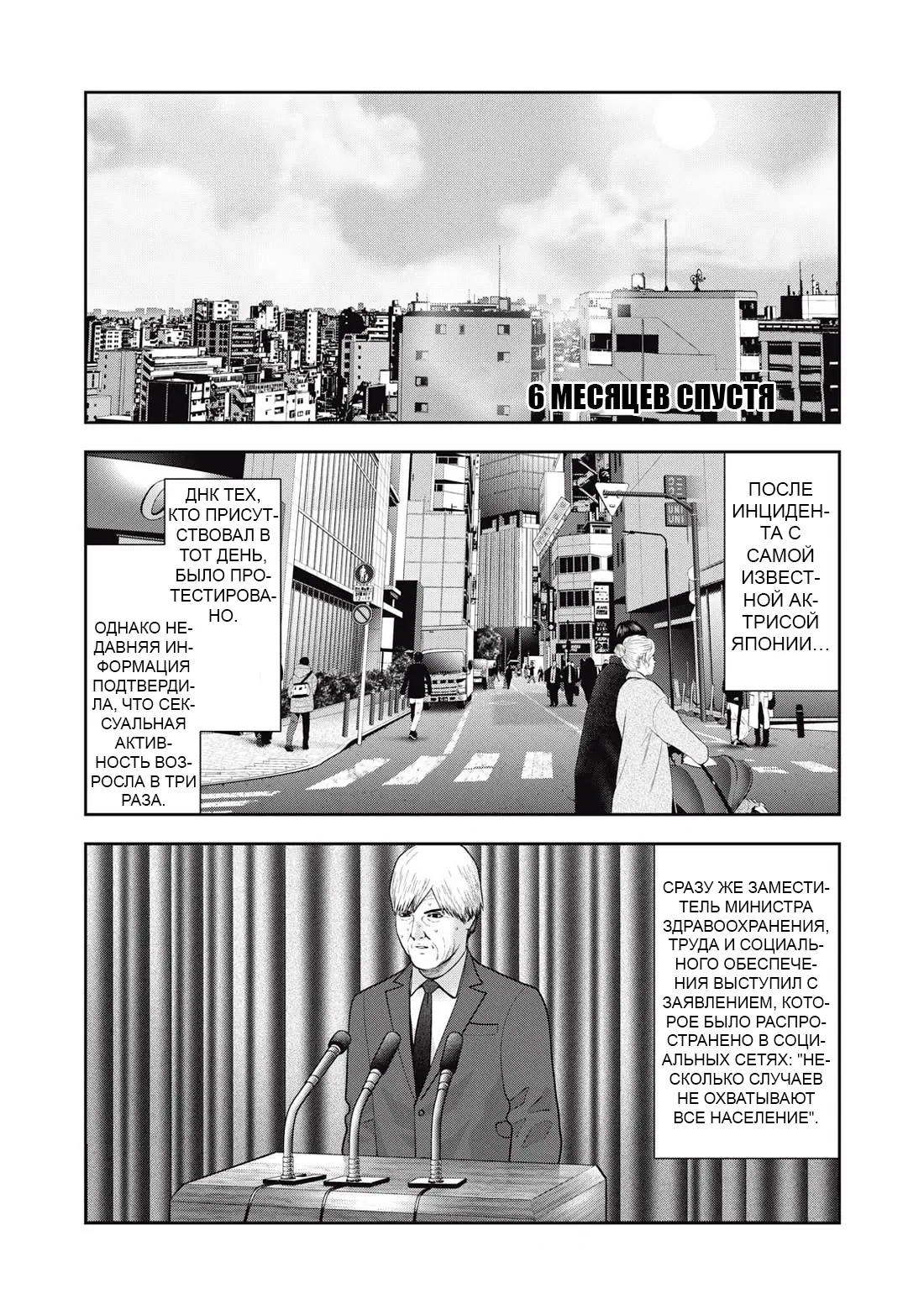 6 МЕСЯЦЕВ СПУСТЯ

ПОСЛЕ ИНЦИДЕНТА С САМОЙ ИЗВЕСТНОЙ АКТРИСОЙ ЯПОНИИ…

ДНК ТЕХ, КТО ПРИСУТСТВОВАЛ В ТОТ ДЕНЬ, БЫЛО ПРОТЕСТИРОВАНО.

ОДНАКО НЕДАВНЯЯ ИНФОРМАЦИЯ ПОДТВЕРДИЛА, ЧТО СЕКСУАЛЬНАЯ АКТИВНОСТЬ ВОЗРОСЛА В ТРИ РАЗА.

СРАЗУ ЖЕ ЗАМЕСТИТЕЛЬ МИНИСТРА ЗДРАВООХРАНЕНИЯ, ТРУДА И СОЦИАЛЬНОГО ОБЕСПЕЧЕНИЯ ВЫСТУПИЛ С ЗАЯВЛЕНИЕМ, КОТОРОЕ БЫЛО РАСПРОСТРАНЕНО В СОЦИАЛЬНЫХ СЕТЯХ: "НЕСКОЛЬКО СЛУЧАЕВ НЕ ОХВАТЫВАЮТ ВСЕ НАСЕЛЕНИЕ".